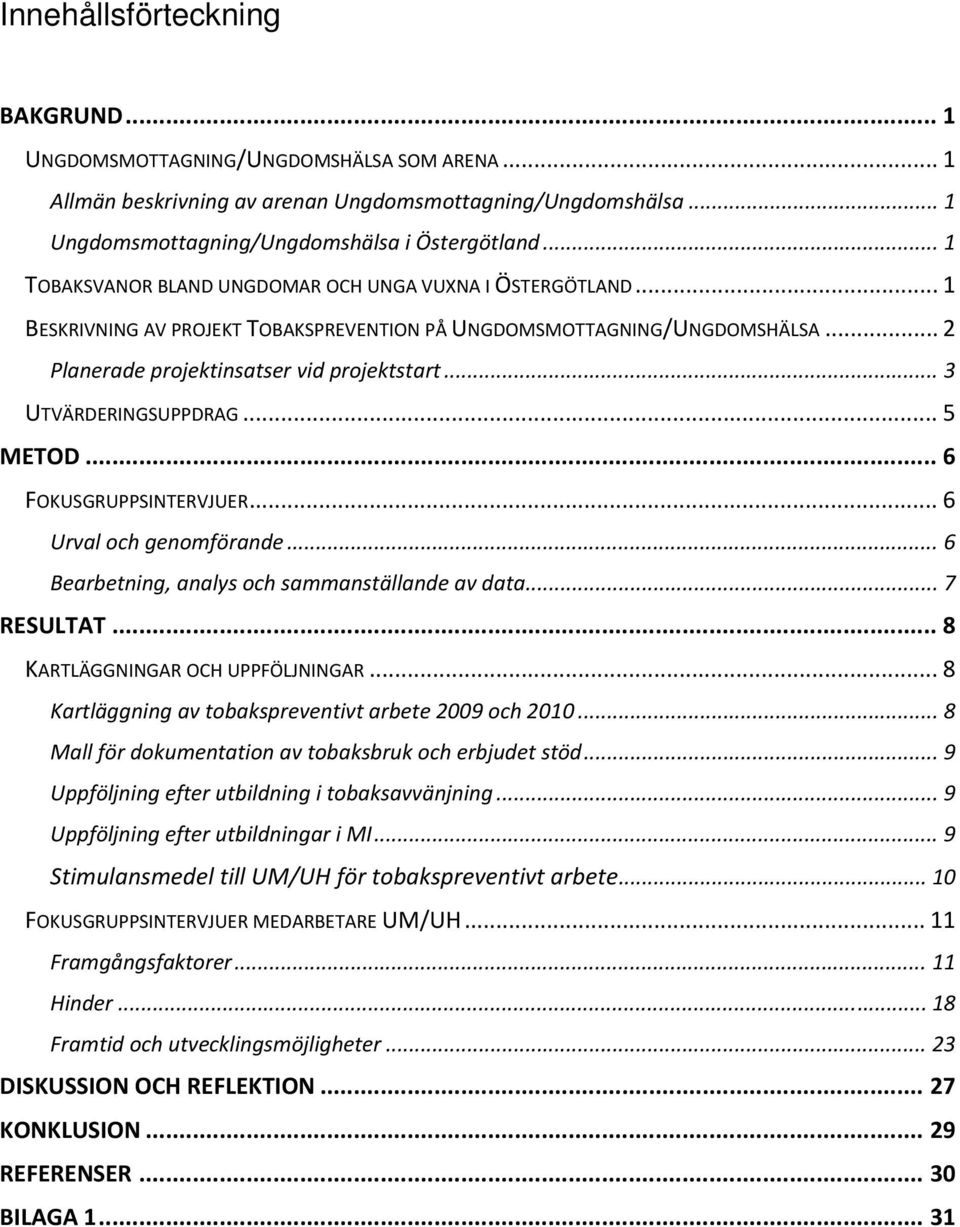 Innehållsförteckning

BAKGRUND ... 1

UNGDOMSMOTTAGNING/UNGDOMSHÄLSA SOM ARENA ... 1

Allmän beskrivning av arenan Ungdomsmottagning/Ungdomshälsa ... 1

Ungdomsmottagning/Ungdomshälsa i Östergötland ... 1

TOBAKSVANOR BLAND UNGDOMAR OCH UNGA VUXNA I ÖSTERGÖTLAND ... 1

BESKRIVNING AV PROJEKT TOBAKSPREVENTION PÅ UNGDOMSMOTTAGNING/UNGDOMSHÄLSA ... 2

Planerade projektinsatser vid projektstart ... 3

UTVÄRDERINGSUPPDRAG ... 5

METOD ... 6

FOKUSGRUPPSINTERVJUER ... 6

Urval och genomförande ... 6

Bearbetning, analys och sammanställande av data ... 7

RESULTAT ... 8

KARTLÄGGNINGAR OCH UPPFÖLJNINGAR ... 8

Kartläggning av tobakspreventivt arbete 2009 och 2010 ... 8

Mall för dokumentation av tobaksbruk och erbjudet stöd ... 9

Uppföljning efter utbildning i tobaksavvänjning ... 9

Uppföljning efter utbildningar i MI ... 9

Stimulansmedel till UM/UH för tobakspreventivt arbete ... 10

FOKUSGRUPPSINTERVJUER MEDARBETARE UM/UH ... 11

Framgångsfaktorer ... 11

Hinder ... 18

Framtid och utvecklingsmöjligheter ... 23

DISKUSSION OCH REFLEKTION ... 27

KONKLUSION ... 29

REFERENSER ... 30

BILAGA 1 ... 31